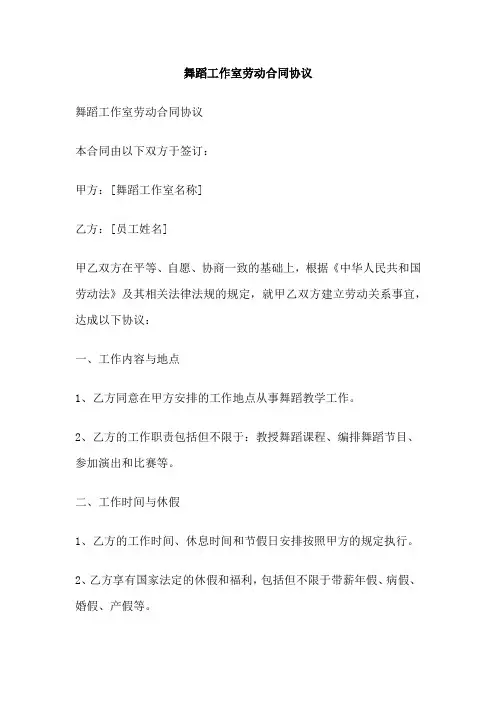 舞蹈工作室劳动合同协议

舞蹈工作室劳动合同协议

本合同由以下双方于签订：

甲方：[舞蹈工作室名称]

乙方：[员工姓名]

甲乙双方在平等、自愿、协商一致的基础上，根据《中华人民共和国劳动法》及其相关法律法规的规定，就甲乙双方建立劳动关系事宜，达成以下协议：

一、工作内容与地点

1、乙方同意在甲方安排的工作地点从事舞蹈教学工作。

2、乙方的工作职责包括但不限于：教授舞蹈课程、编排舞蹈节目、参加演出和比赛等。

二、工作时间与休假

1、乙方的工作时间、休息时间和节假日安排按照甲方的规定执行。

2、乙方享有国家法定的休假和福利，包括但不限于带薪年假、病假、婚假、产假等。